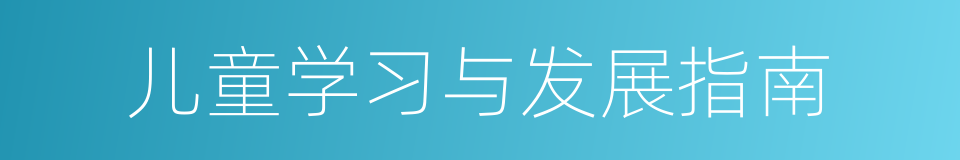 儿童学习与发展指南